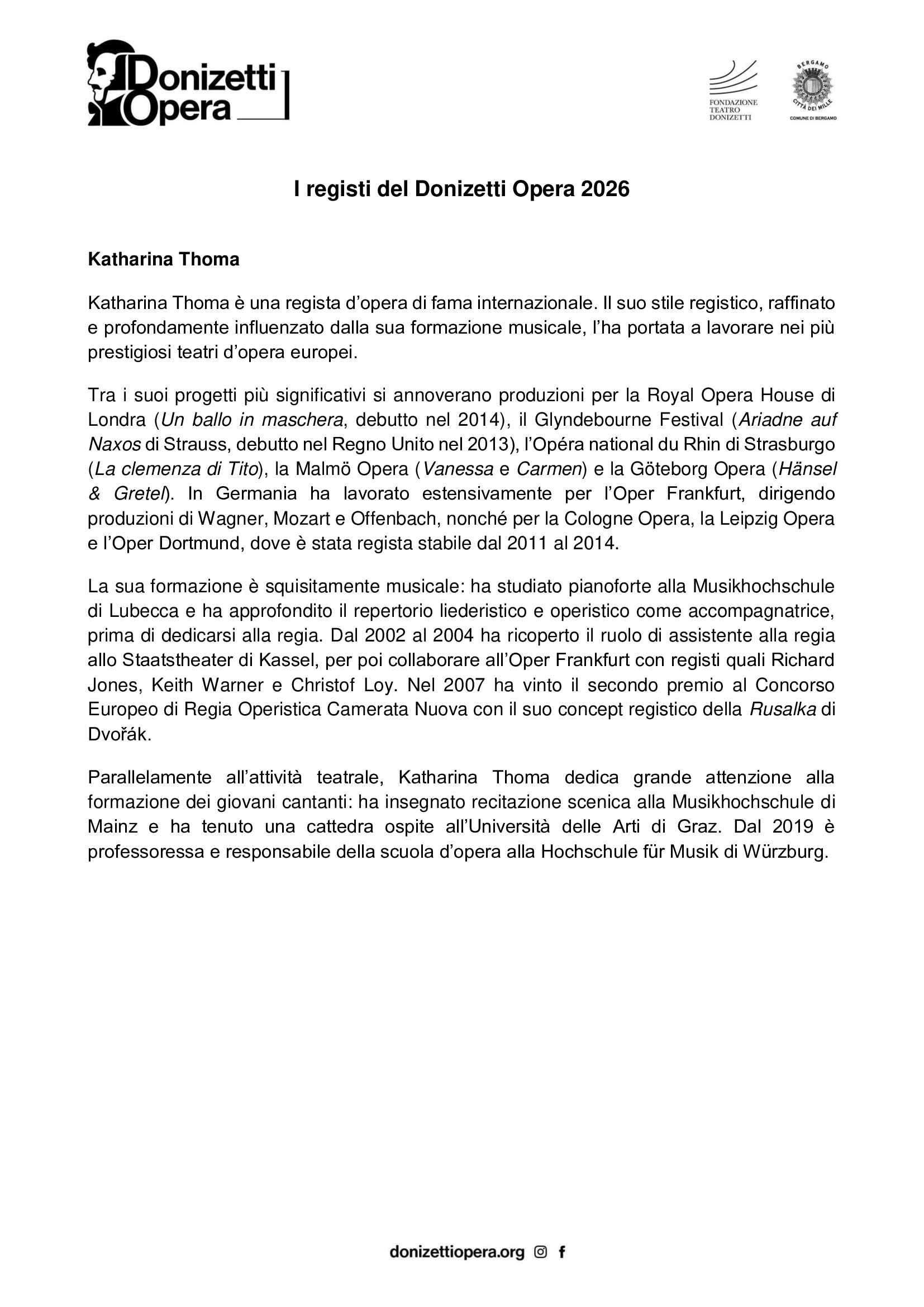 Donizetti Opera

FONDAZIONE TEATRO DONIZETTI

BERGAMO CITTÀ DEI MILLE
COMUNE DI BERGAMO

I registi del Donizetti Opera 2026

Katharina Thoma

Katharina Thoma è una regista d'opera di fama internazionale. Il suo stile registico, raffinato e profondamente influenzato dalla sua formazione musicale, l'ha portata a lavorare nei più prestigiosi teatri d'opera europei.

Tra i suoi progetti più significativi si annoverano produzioni per la Royal Opera House di Londra (Un ballo in maschera, debutto nel 2014), il Glyndebourne Festival (Ariadne auf Naxos di Strauss, debutto nel Regno Unito nel 2013), l'Opéra national du Rhin di Strasburgo (La clemenza di Tito), la Malmö Opera (Vanessa e Carmen) e la Göteborg Opera (Hänsel & Gretel). In Germania ha lavorato estensivamente per l'Oper Frankfurt, dirigendo produzioni di Wagner, Mozart e Offenbach, nonché per la Cologne Opera, la Leipzig Opera e l'Oper Dortmund, dove è stata regista stabile dal 2011 al 2014.

La sua formazione è squisitamente musicale: ha studiato pianoforte alla Musikhochschule di Lubecca e ha approfondito il repertorio liederistico e operistico come accompagnatrice, prima di dedicarsi alla regia. Dal 2002 al 2004 ha ricoperto il ruolo di assistente alla regia allo Staatstheater di Kassel, per poi collaborare all'Oper Frankfurt con registi quali Richard Jones, Keith Warner e Christof Loy. Nel 2007 ha vinto il secondo premio al Concorso Europeo di Regia Operistica Camerata Nuova con il suo concept registico della Rusalka di Dvořák.

Parallelamente all'attività teatrale, Katharina Thoma dedica grande attenzione alla formazione dei giovani cantanti: ha insegnato recitazione scenica alla Musikhochschule di Mainz e ha tenuto una cattedra ospite all'Università delle Arti di Graz. Dal 2019 è professoressa e responsabile della scuola d'opera alla Hochschule für Musik di Würzburg.

donizettiopera.org